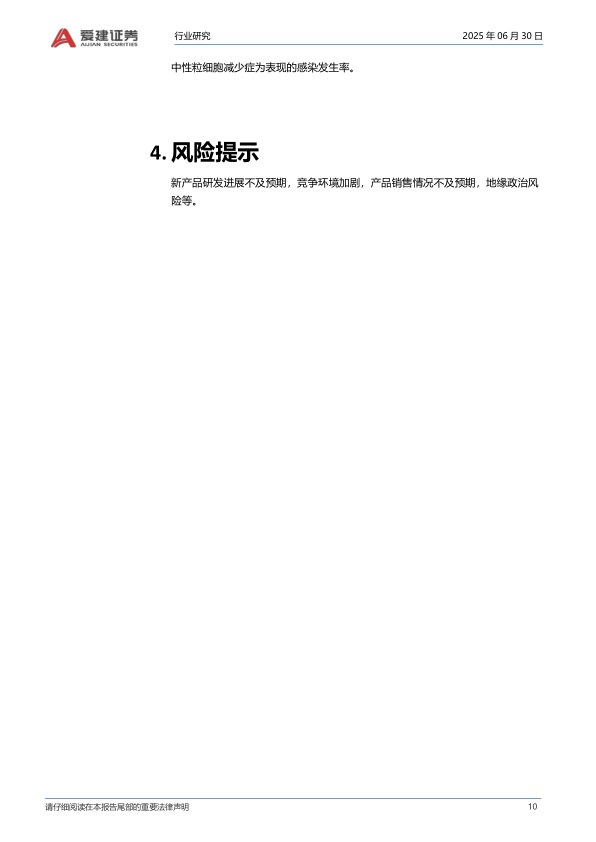 爱建证券
AIJIAN SECURITIES

行业研究

2025年06月30日

中性粒细胞减少症为表现的感染发生率。

4.风险提示

新产品研发进展不及预期，竞争环境加剧，产品销售情况不及预期，地缘政治风险等。

请仔细阅读在本报告尾部的重要法律声明

10